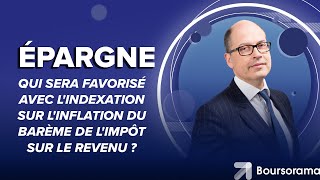 ÉPARGNE

QUI SERA FAVORISÉ AVEC L'INDEXATION SUR L'INFLATION DU BARÈME DE L'IMPÔT SUR LE REVENU ?

Boursorama